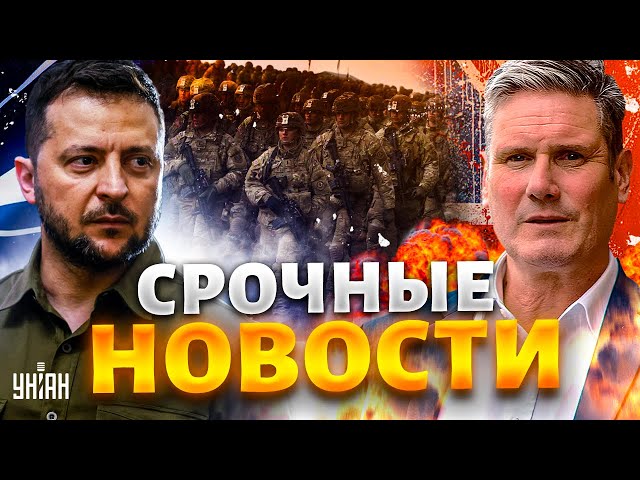 СРОЧНЫЕ
НОВОСТИ

УНІАН